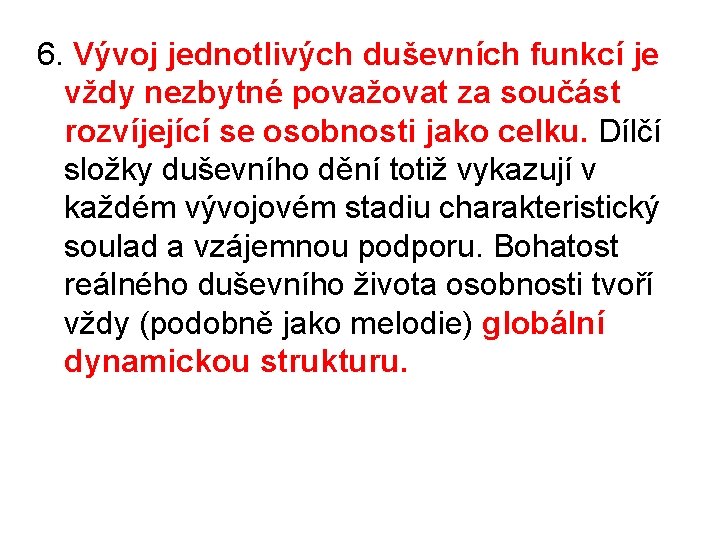 6. Vývoj jednotlivých duševních funkcí je vždy nezbytné považovat za součást rozvíjející se osobnosti jako celku. Dílčí složky duševního dění totiž vykazují v každém vývojovém stadiu charakteristický soulad a vzájemnou podporu. Bohatost reálného duševního života osobnosti tvoří vždy (podobně jako melodie) globální dynamickou strukturu.